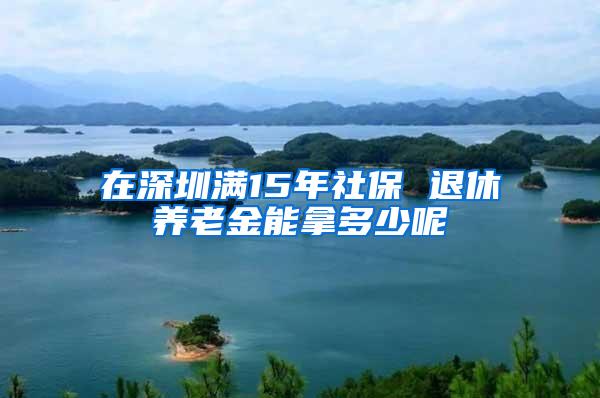 在深圳满15年社保 退休养老金能拿多少呢